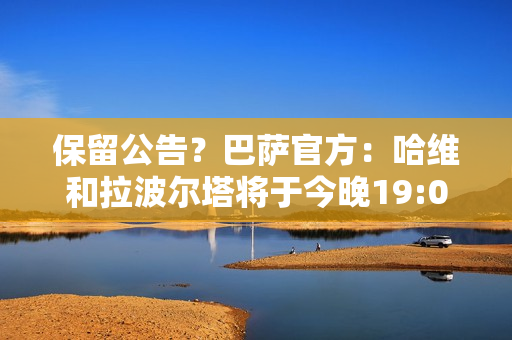 保留公告？巴萨官方：哈维和拉波尔塔将于今晚19:0